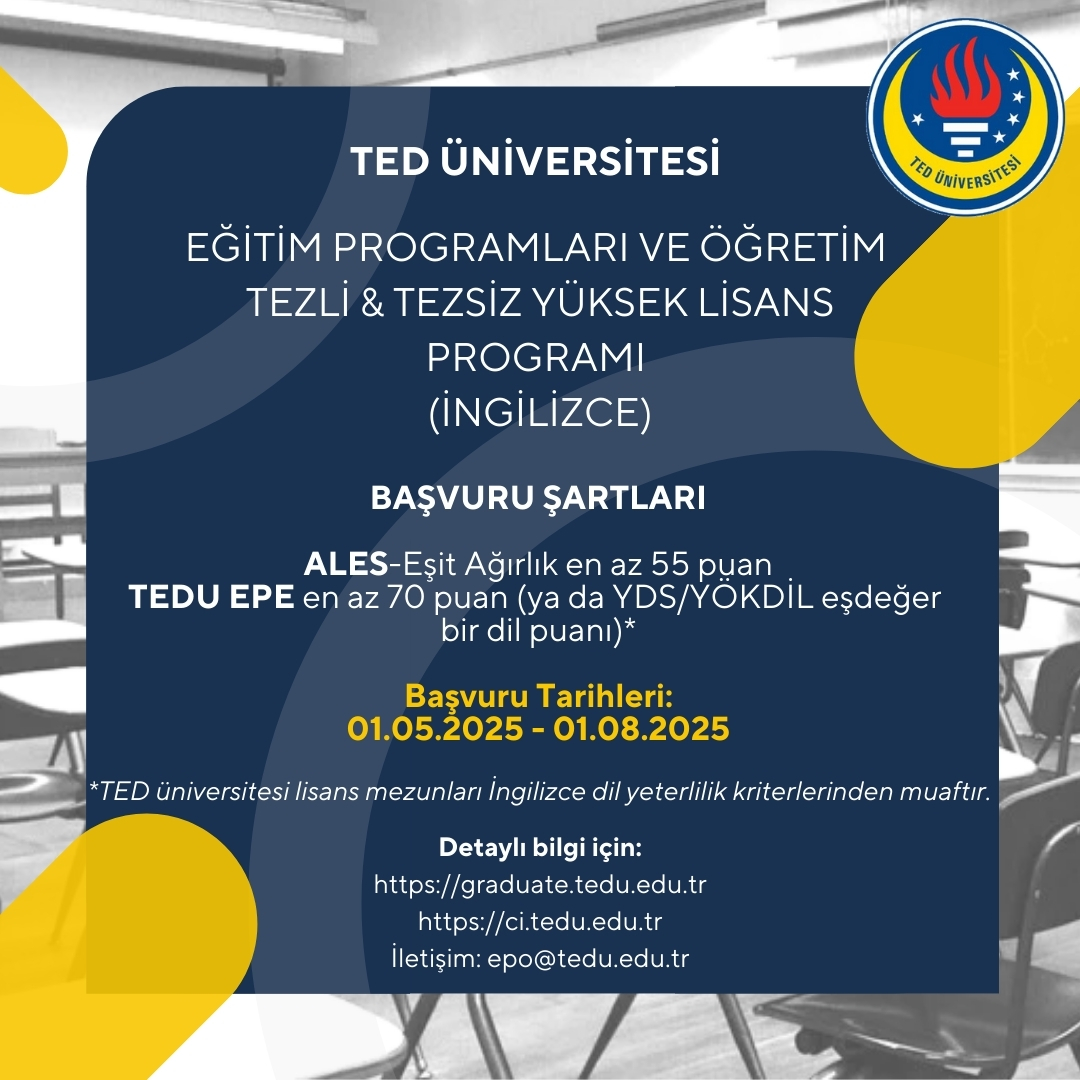 TED ÜNİVERSİTESİ

TED ÜNİVERSİTESİ

EĞİTİM PROGRAMLARI VE ÖĞRETİM TEZLİ & TEZSİZ YÜKSEK LİSANS PROGRAMI (İNGİLİZCE)

BAŞVURU ŞARTLARI

ALES-Eşit Ağırlık en az 55 puan
TEDU EPE en az 70 puan (ya da YDS/YÖKDİL eşdeğer bir dil puanı)*

Başvuru Tarihleri:
01.05.2025 - 01.08.2025

*TED üniversitesi lisans mezunları İngilizce dil yeterlilik kriterlerinden muaftır.

Detaylı bilgi için:
https://graduate.tedu.edu.tr
https://ci.tedu.edu.tr
İletişim: epo@tedu.edu.tr